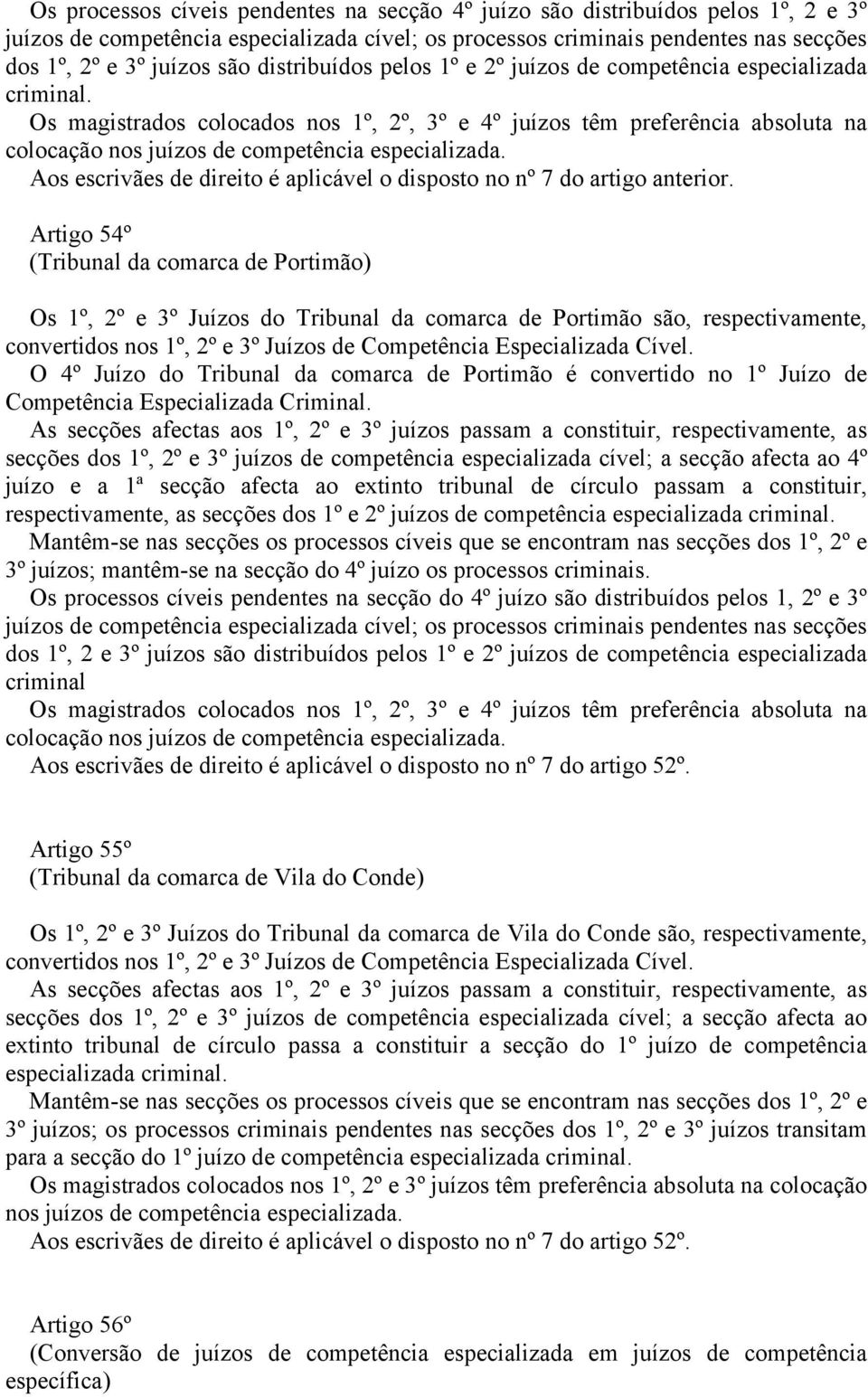 Os processos cíveis pendentes na secção 4º juízo são distribuídos pelos 1º, 2 e 3º juízos de competência especializada cível; os processos criminais pendentes nas secções dos 1º, 2º e 3º juízos são distribuídos pelos 1º e 2º juízos de competência especializada criminal.

Os magistrados colocados nos 1º, 2º, 3º e 4º juízos têm preferência absoluta na colocação nos juízos de competência especializada.

Aos escrivães de direito é aplicável o disposto no nº 7 do artigo anterior.

Artigo 54º
(Tribunal da comarca de Portimão)

Os 1º, 2º e 3º Juízos do Tribunal da comarca de Portimão são, respectivamente, convertidos nos 1º, 2º e 3º Juízos de Competência Especializada Cível.

O 4º Juízo do Tribunal da comarca de Portimão é convertido no 1º Juízo de Competência Especializada Criminal.

As secções afectas aos 1º, 2º e 3º juízos passam a constituir, respectivamente, as secções dos 1º, 2º e 3º juízos de competência especializada cível; a secção afecta ao 4º juízo e a 1ª secção afecta ao extinto tribunal de círculo passam a constituir, respectivamente, as secções dos 1º e 2º juízos de competência especializada criminal.

Mantêm-se nas secções os processos cíveis que se encontram nas secções dos 1º, 2º e 3º juízos; mantêm-se na secção do 4º juízo os processos criminais.

Os processos cíveis pendentes na secção do 4º juízo são distribuídos pelos 1, 2º e 3º juízos de competência especializada cível; os processos criminais pendentes nas secções dos 1º, 2 e 3º juízos são distribuídos pelos 1º e 2º juízos de competência especializada criminal

Os magistrados colocados nos 1º, 2º, 3º e 4º juízos têm preferência absoluta na colocação nos juízos de competência especializada.

Aos escrivães de direito é aplicável o disposto no nº 7 do artigo 52º.

Artigo 55º
(Tribunal da comarca de Vila do Conde)

Os 1º, 2º e 3º Juízos do Tribunal da comarca de Vila do Conde são, respectivamente, convertidos nos 1º, 2º e 3º Juízos de Competência Especializada Cível.

As secções afectas aos 1º, 2º e 3º juízos passam a constituir, respectivamente, as secções dos 1º, 2º e 3º juízos de competência especializada cível; a secção afecta ao extinto tribunal de círculo passa a constituir a secção do 1º juízo de competência especializada criminal.

Mantêm-se nas secções os processos cíveis que se encontram nas secções dos 1º, 2º e 3º juízos; os processos criminais pendentes nas secções dos 1º, 2º e 3º juízos transitam para a secção do 1º juízo de competência especializada criminal.

Os magistrados colocados nos 1º, 2º e 3º juízos têm preferência absoluta na colocação nos juízos de competência especializada.

Aos escrivães de direito é aplicável o disposto no nº 7 do artigo 52º.

Artigo 56º
(Conversão de juízos de competência especializada em juízos de competência específica)